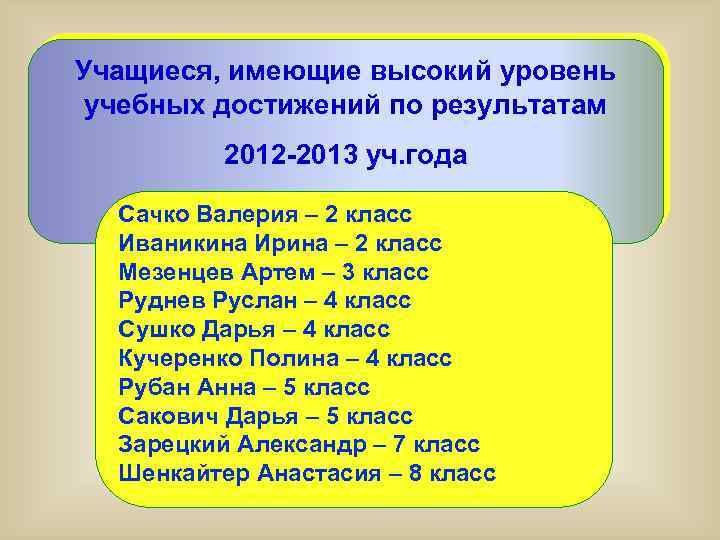 Учащиеся, имеющие высокий уровень учебных достижений по результатам

2012-2013 уч.года

Сачко Валерия – 2 класс
Иваникина Ирина – 2 класс
Мезенцев Артем – 3 класс
Руднев Руслан – 4 класс
Сушко Дарья – 4 класс
Кучеренко Полина – 4 класс
Рубан Анна – 5 класс
Сакович Дарья – 5 класс
Зарецкий Александр – 7 класс
Шенкайтер Анастасия – 8 класс